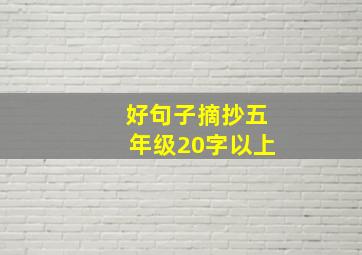 好句子摘抄五年级20字以上